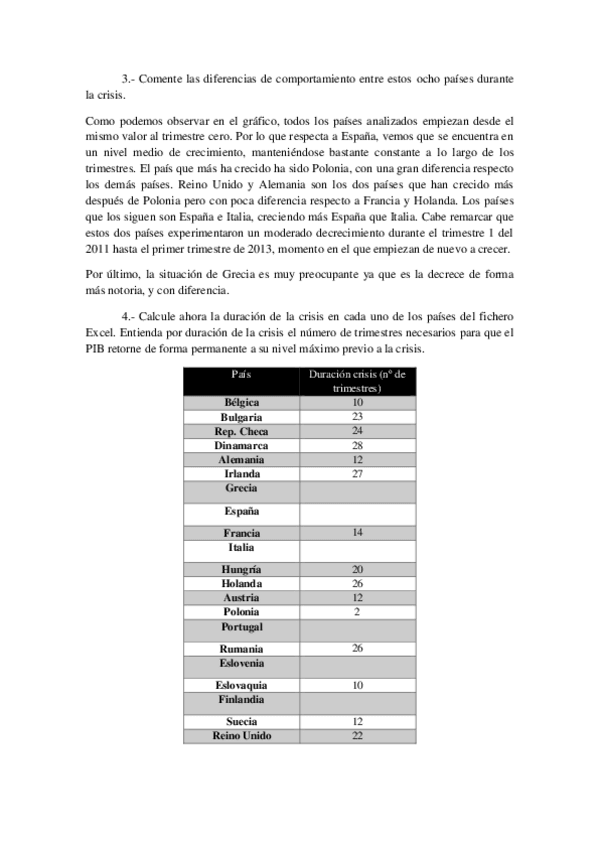 3.- Comente las diferencias de comportamiento entre estos ocho países durante la crisis.

Como podemos observar en el gráfico, todos los países analizados empiezan desde el mismo valor al trimestre cero. Por lo que respecta a España, vemos que se encuentra en un nivel medio de crecimiento, manteniéndose bastante constante a lo largo de los trimestres. El país que más ha crecido ha sido Polonia, con una gran diferencia respecto los demás países. Reino Unido y Alemania son los dos países que han crecido más después de Polonia pero con poca diferencia respecto a Francia y Holanda. Los países que los siguen son España e Italia, creciendo más España que Italia. Cabe remarcar que estos dos países experimentaron un moderado decrecimiento durante el trimestre 1 del 2011 hasta el primer trimestre de 2013, momento en el que empiezan de nuevo a crecer.

Por último, la situación de Grecia es muy preocupante ya que es la decrece de forma más notoria, y con diferencia.

4.- Calcule ahora la duración de la crisis en cada uno de los países del fichero Excel. Entienda por duración de la crisis el número de trimestres necesarios para que el PIB retorne de forma permanente a su nivel máximo previo a la crisis.

| País | Duración crisis (nº de trimestres) |
|---|---|
| Bélgica | 10 |
| Bulgaria | 23 |
| Rep. Checa | 24 |
| Dinamarca | 28 |
| Alemania | 12 |
| Irlanda | 27 |
| Grecia | |
| España | |
| Francia | 14 |
| Italia | |
| Hungría | 20 |
| Holanda | 26 |
| Austria | 12 |
| Polonia | 2 |
| Portugal | |
| Rumania | 26 |
| Eslovenia | |
| Eslovaquia | 10 |
| Finlandia | |
| Suecia | 12 |
| Reino Unido | 22 |